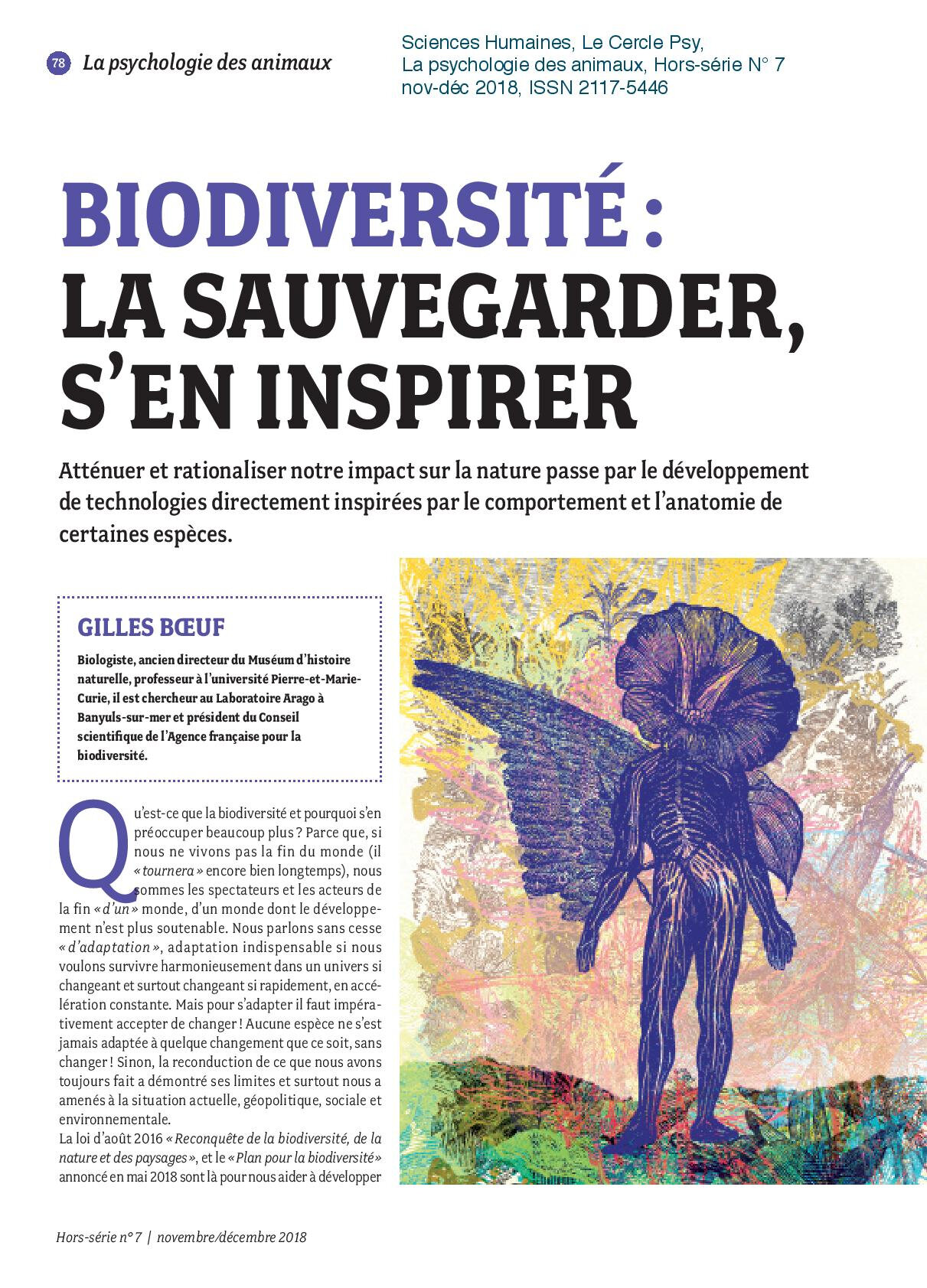 78 La psychologie des animaux

Sciences Humaines, Le Cercle Psy, La psychologie des animaux, Hors-série N° 7 nov-déc 2018, ISSN 2117-5446

BIODIVERSITÉ : LA SAUVEGARDER, S'EN INSPIRER

Atténuer et rationaliser notre impact sur la nature passe par le développement de technologies directement inspirées par le comportement et l'anatomie de certaines espèces.

GILLES BŒUF

Biologiste, ancien directeur du Muséum d'histoire naturelle, professeur à l'université Pierre-et-Marie-Curie, il est chercheur au Laboratoire Arago à Banyuls-sur-mer et président du Conseil scientifique de l'Agence française pour la biodiversité.

Qu'est-ce que la biodiversité et pourquoi s'en préoccuper beaucoup plus ? Parce que, si nous ne vivons pas la fin du monde (il « tournera » encore bien longtemps), nous sommes les spectateurs et les acteurs de la fin « d'un » monde, d'un monde dont le développement n'est plus soutenable. Nous parlons sans cesse « d'adaptation », adaptation indispensable si nous voulons survivre harmonieusement dans un univers si changeant et surtout changeant si rapidement, en accélération constante. Mais pour s'adapter il faut impérativement accepter de changer ! Aucune espèce ne s'est jamais adaptée à quelque changement que ce soit, sans changer ! Sinon, la reconduction de ce que nous avons toujours fait a démontré ses limites et surtout nous a amenés à la situation actuelle, géopolitique, sociale et environnementale.
La loi d'août 2016 « Reconquête de la biodiversité, de la nature et des paysages », et le « Plan pour la biodiversité » annoncé en mai 2018 sont là pour nous aider à développer

Hors-série n° 7 | novembre/décembre 2018